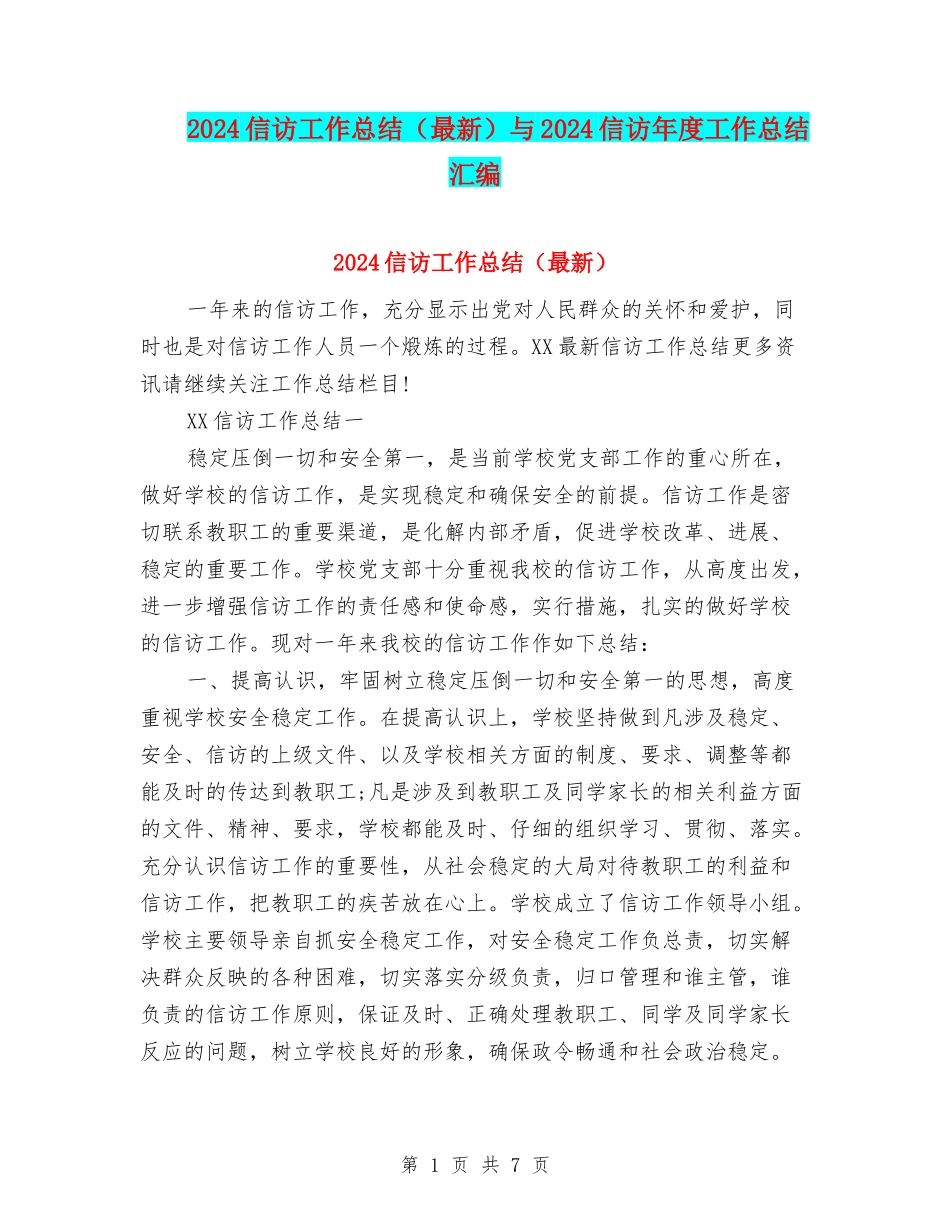 2024信访工作总结（最新）与2024信访年度工作总结汇编

2024信访工作总结（最新）

一年来的信访工作，充分显示出党对人民群众的关怀和爱护，同时也是对信访工作人员一个煅炼的过程。XX最新信访工作总结更多资讯请继续关注工作总结栏目!

XX信访工作总结一

稳定压倒一切和安全第一，是当前学校党支部工作的重心所在，做好学校的信访工作，是实现稳定和确保安全的前提。信访工作是密切联系教职工的重要渠道，是化解内部矛盾，促进学校改革、进展、稳定的重要工作。学校党支部十分重视我校的信访工作，从高度出发，进一步增强信访工作的责任感和使命感，实行措施，扎实的做好学校的信访工作。现对一年来我校的信访工作作如下总结：

一、提高认识，牢固树立稳定压倒一切和安全第一的思想，高度重视学校安全稳定工作。在提高认识上，学校坚持做到凡涉及稳定、安全、信访的上级文件、以及学校相关方面的制度、要求、调整等都能及时的传达到教职工;凡是涉及到教职工及同学家长的相关利益方面的文件、精神、要求，学校都能及时、仔细的组织学习、贯彻、落实。充分认识信访工作的重要性，从社会稳定的大局对待教职工的利益和信访工作，把教职工的疾苦放在心上。学校成立了信访工作领导小组。学校主要领导亲自抓安全稳定工作，对安全稳定工作负总责，切实解决群众反映的各种困难，切实落实分级负责，归口管理和谁主管，谁负责的信访工作原则，保证及时、正确处理教职工、同学及同学家长反应的问题，树立学校良好的形象，确保政令畅通和社会政治稳定。

第 1 页 共 7 页